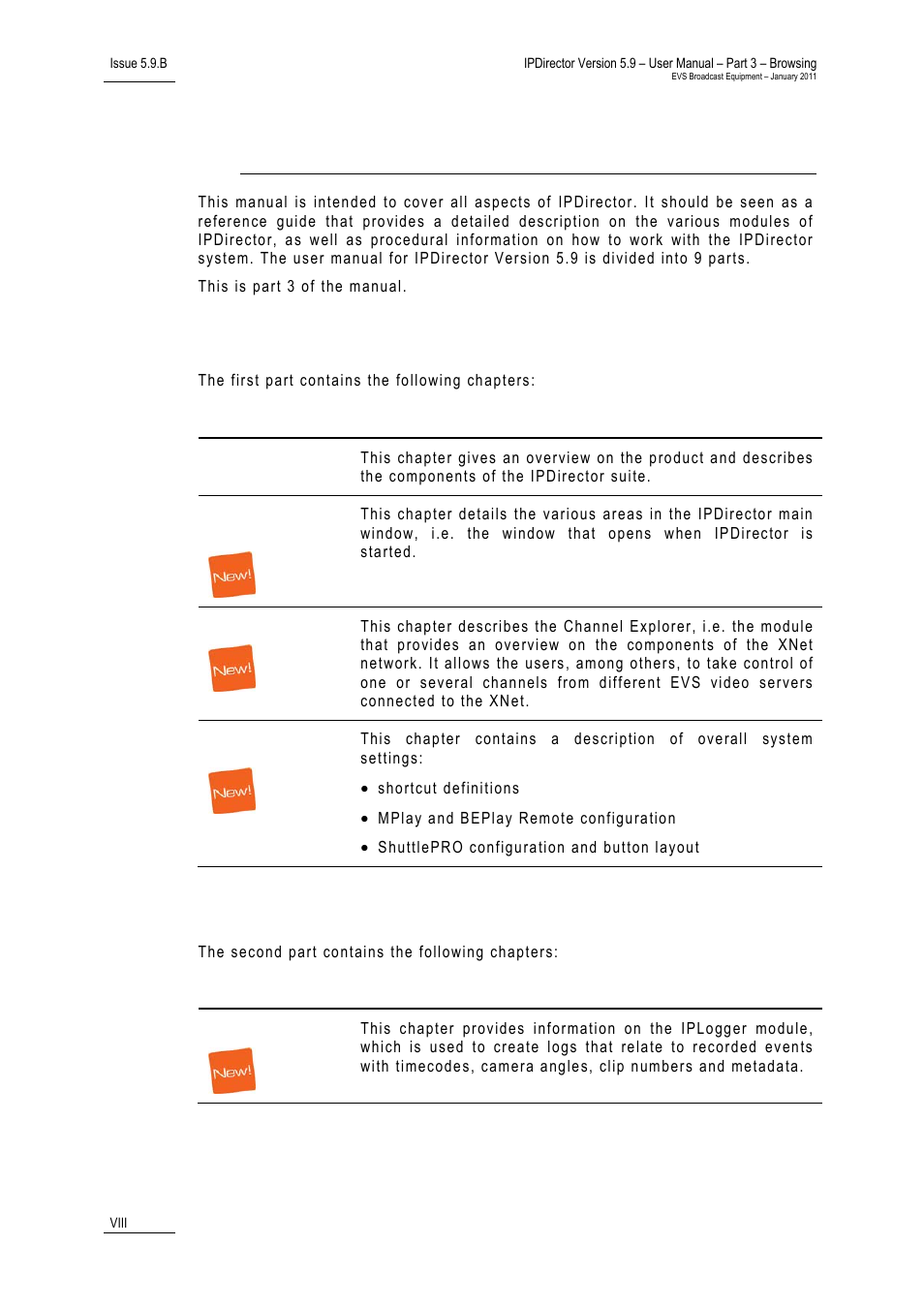 Issue 5.9.B

IPDirector Version 5.9 – User Manual – Part 3 – Browsing
EVS Broadcast Equipment – January 2011

This manual is intended to cover all aspects of IPDirector. It should be seen as a reference guide that provides a detailed description on the various modules of IPDirector, as well as procedural information on how to work with the IPDirector system. The user manual for IPDirector Version 5.9 is divided into 9 parts.

This is part 3 of the manual.

The first part contains the following chapters:

| | |
|---|---|
| | This chapter gives an overview on the product and describes the components of the IPDirector suite. |
| New! | This chapter details the various areas in the IPDirector main window, i.e. the window that opens when IPDirector is started. |
| New! | This chapter describes the Channel Explorer, i.e. the module that provides an overview on the components of the XNet network. It allows the users, among others, to take control of one or several channels from different EVS video servers connected to the XNet. |
| New! | This chapter contains a description of overall system settings: • shortcut definitions • MPlay and BEPlay Remote configuration • ShuttlePRO configuration and button layout |

The second part contains the following chapters:

| | |
|---|---|
| New! | This chapter provides information on the IPLogger module, which is used to create logs that relate to recorded events with timecodes, camera angles, clip numbers and metadata. |

VIII